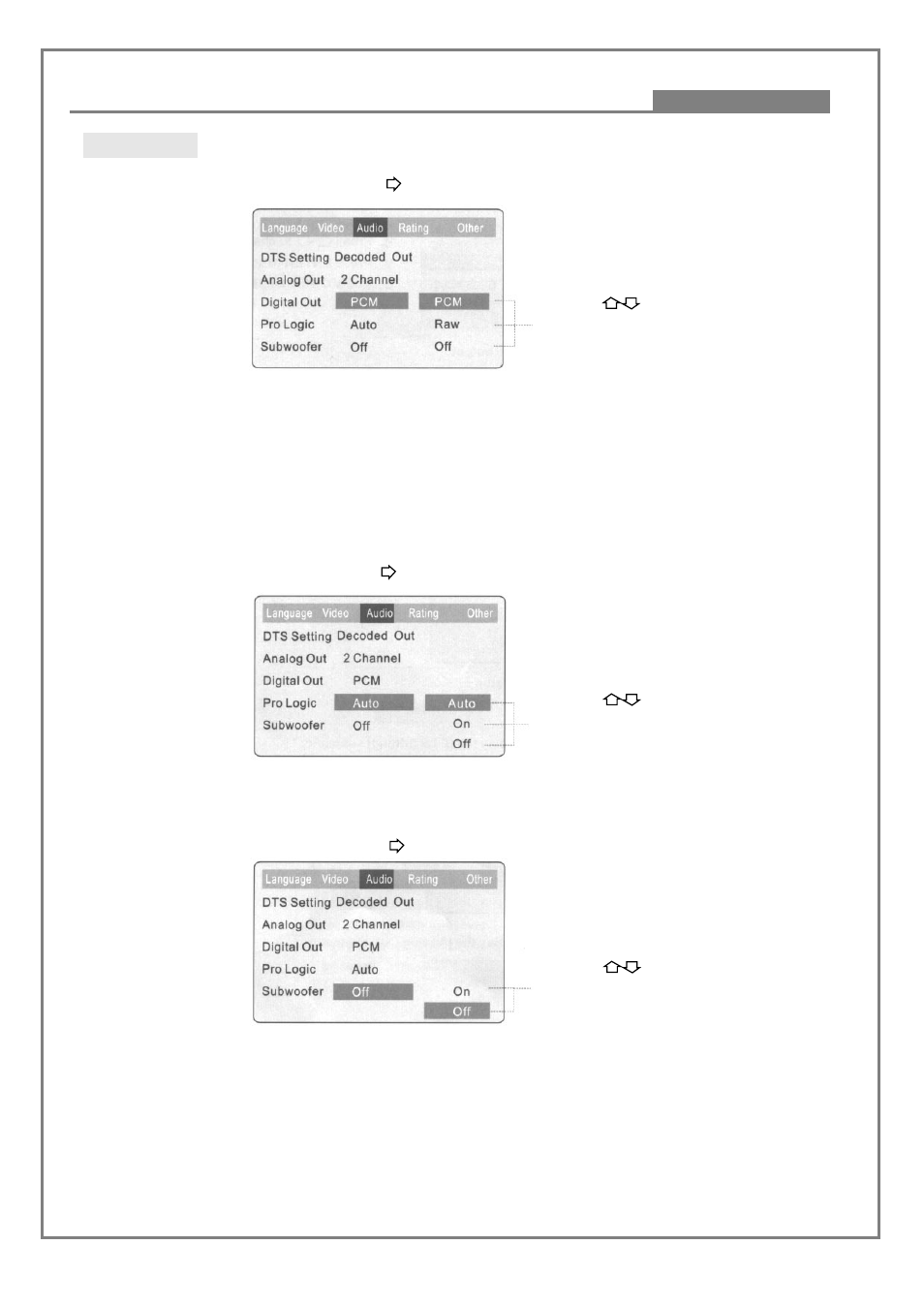 Language Video Audio Rating Other

DTS Setting Decoded Out

Analog Out 2 Channel

Digital Out PCM PCM

Pro Logic Auto Raw

Subwoofer Off Off

Language Video Audio Rating Other

DTS Setting Decoded Out

Analog Out 2 Channel

Digital Out PCM

Pro Logic Auto Auto

Subwoofer Off On

Off

Language Video Audio Rating Other

DTS Setting Decoded Out

Analog Out 2 Channel

Digital Out PCM

Pro Logic Auto

Subwoofer Off On

Off